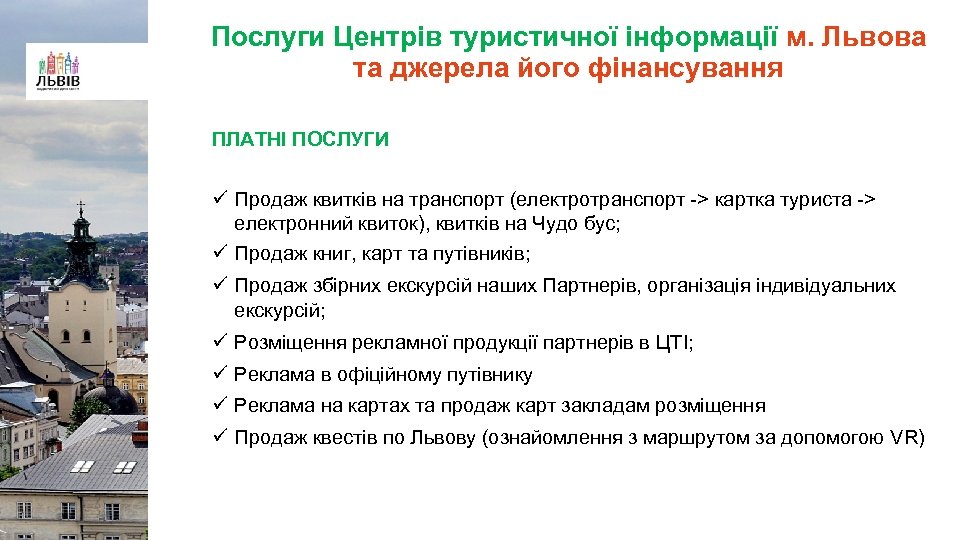 ЛЬВІВ

Послуги Центрів туристичної інформації м. Львова та джерела його фінансування

ПЛАТНІ ПОСЛУГИ

✓ Продаж квитків на транспорт (електротранспорт -> картка туриста -> електронний квиток), квитків на Чудо бус;
✓ Продаж книг, карт та путівників;
✓ Продаж збірних екскурсій наших Партнерів, організація індивідуальних екскурсій;
✓ Розміщення рекламної продукції партнерів в ЦТІ;
✓ Реклама в офіційному путівнику
✓ Реклама на картах та продаж карт закладам розміщення
✓ Продаж квестів по Львову (ознайомлення з маршрутом за допомогою VR)